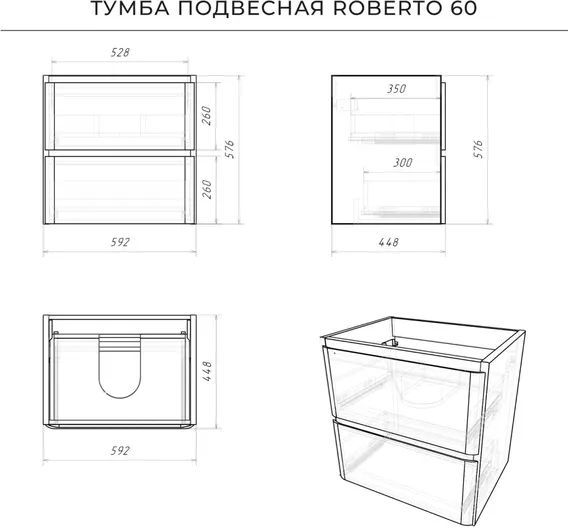 ТУМБА ПОДВЕСНАЯ ROBERTO 60

528
260
576
260
592

350
300
576
448

448
592